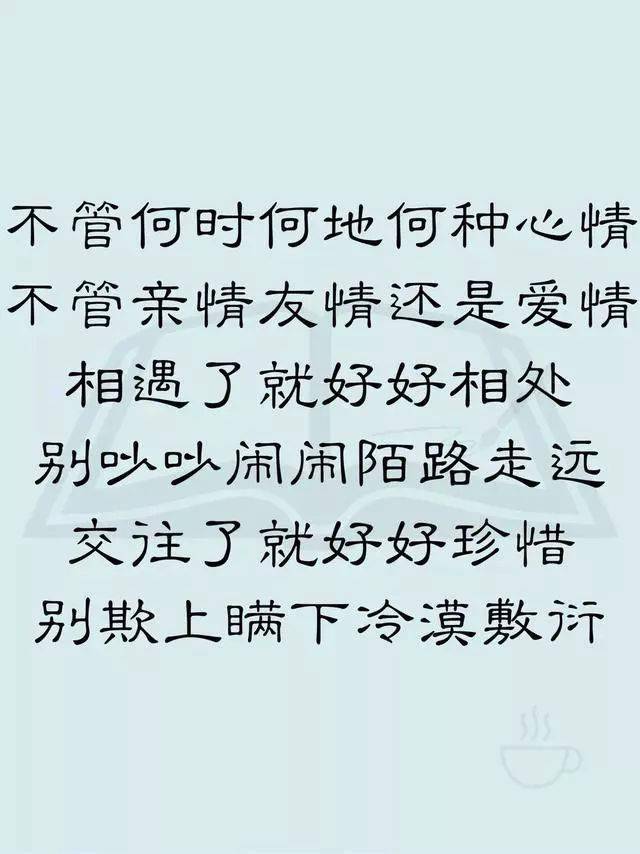 不管何时何地何种心情
不管亲情友情还是爱情
相遇了就好好相处
别吵吵闹闹陌路走远
交往了就好好珍惜
别欺上瞒下冷漠敷衍